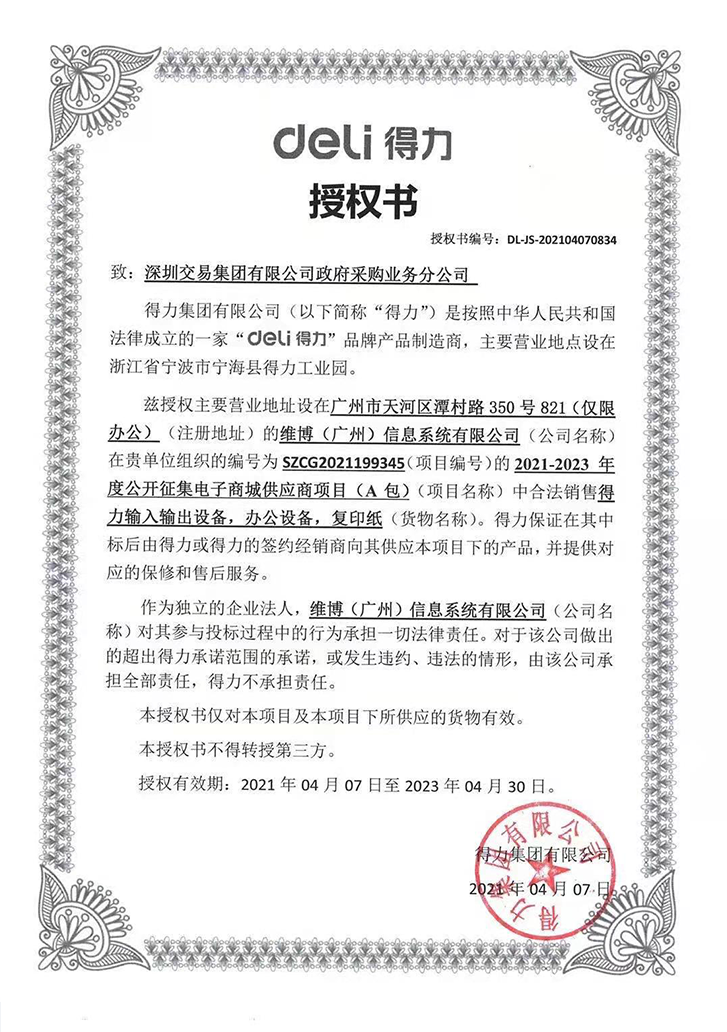 deli 得力

授权书

授权书编号：DL-JS-202104070834

致：深圳交易集团有限公司政府采购业务分公司

得力集团有限公司（以下简称“得力”）是按照中华人民共和国法律成立的一家“deli 得力”品牌产品制造商，主要营业地点设在浙江省宁波市宁海县得力工业园。

兹授权主要营业地址设在广州市天河区潭村路 350 号 821（仅限办公）（注册地址）的维博（广州）信息系统有限公司（公司名称）在贵单位组织的编号为 SZCG2021199345（项目编号）的 2021-2023 年度公开征集电子商城供应商项目（A 包）（项目名称）中合法销售得力输入输出设备，办公设备，复印纸（货物名称）。得力保证在其中标后由得力或得力的签约经销商向其供应本项目下的产品，并提供对应的保修和售后服务。

作为独立的企业法人，维博（广州）信息系统有限公司（公司名称）对其参与投标过程中的行为承担一切法律责任。对于该公司做出的超出得力承诺范围的承诺，或发生违约、违法的情形，由该公司承担全部责任，得力不承担责任。

本授权书仅对本项目及本项目下所供应的货物有效。

本授权书不得转授第三方。

授权有效期：2021 年 04 月 07 日至 2023 年 04 月 30 日。

得力集团有限公司

2021 年 04 月 07 日

得力集团有限公司